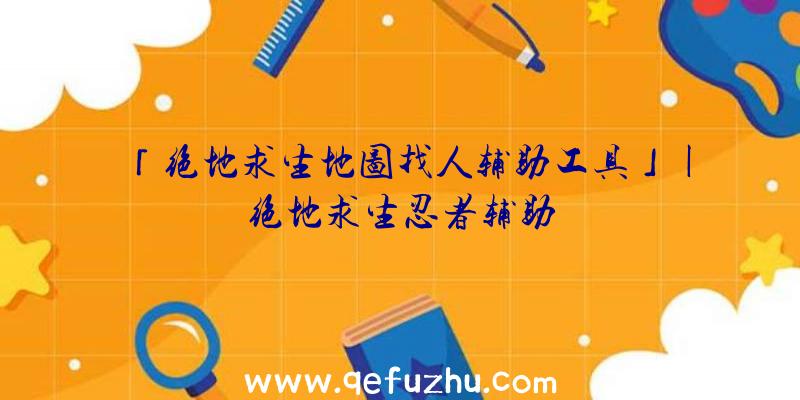 「绝地求生地图找人辅助工具」|绝地求生忍者辅助

www.qefuzhu.com